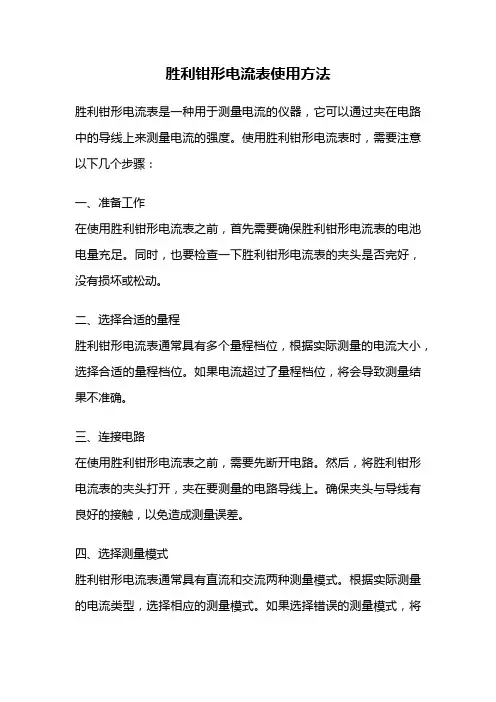 胜利钳形电流表使用方法

胜利钳形电流表是一种用于测量电流的仪器，它可以通过夹在电路中的导线上来测量电流的强度。使用胜利钳形电流表时，需要注意以下几个步骤：

一、准备工作
在使用胜利钳形电流表之前，首先需要确保胜利钳形电流表的电池电量充足。同时，也要检查一下胜利钳形电流表的夹头是否完好，没有损坏或松动。

二、选择合适的量程
胜利钳形电流表通常具有多个量程档位，根据实际测量的电流大小，选择合适的量程档位。如果电流超过了量程档位，将会导致测量结果不准确。

三、连接电路
在使用胜利钳形电流表之前，需要先断开电路。然后，将胜利钳形电流表的夹头打开，夹在要测量的电路导线上。确保夹头与导线有良好的接触，以免造成测量误差。

四、选择测量模式
胜利钳形电流表通常具有直流和交流两种测量模式。根据实际测量的电流类型，选择相应的测量模式。如果选择错误的测量模式，将